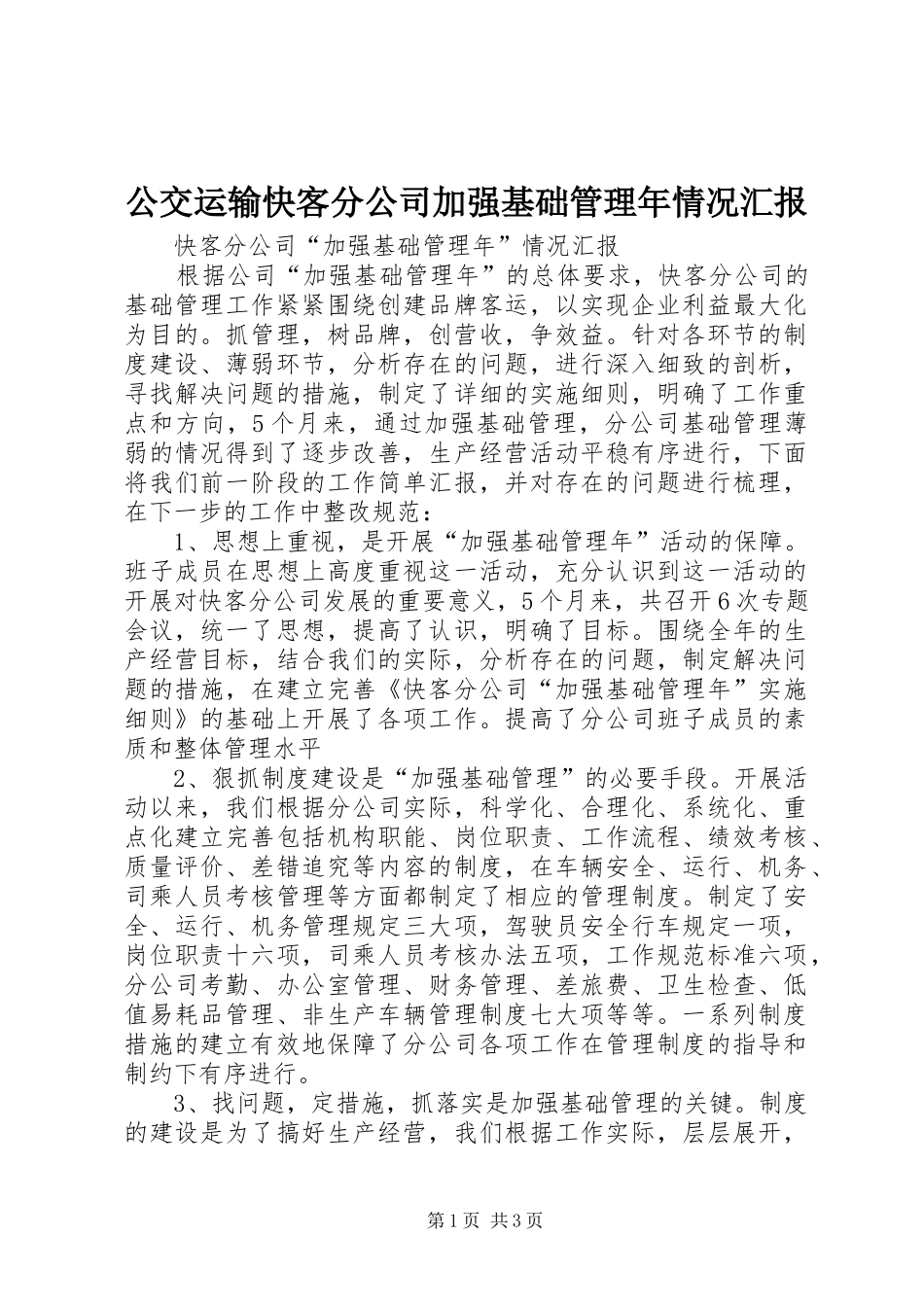 公交运输快客分公司加强基础管理年情况汇报

快客分公司“加强基础管理年”情况汇报

根据公司“加强基础管理年”的总体要求，快客分公司的基础管理工作紧紧围绕创建品牌客运，以实现企业利益最大化为目的。抓管理，树品牌，创营收，争效益。针对各环节的制度建设、薄弱环节，分析存在的问题，进行深入细致的剖析，寻找解决问题的措施，制定了详细的实施细则，明确了工作重点和方向，5个月来，通过加强基础管理，分公司基础管理薄弱的情况得到了逐步改善，生产经营活动平稳有序进行，下面将我们前一阶段的工作简单汇报，并对存在的问题进行梳理，在下一步的工作中整改规范：

1、思想上重视，是开展“加强基础管理年”活动的保障。班子成员在思想上高度重视这一活动，充分认识到这一活动的开展对快客分公司发展的重要意义，5个月来，共召开6次专题会议，统一了思想，提高了认识，明确了目标。围绕全年的生产经营目标，结合我们的实际，分析存在的问题，制定解决问题的措施，在建立完善《快客分公司“加强基础管理年”实施细则》的基础上开展了各项工作。提高了分公司班子成员的素质和整体管理水平

2、狠抓制度建设是“加强基础管理”的必要手段。开展活动以来，我们根据分公司实际，科学化、合理化、系统化、重点化建立完善包括机构职能、岗位职责、工作流程、绩效考核、质量评价、差错追究等内容的制度，在车辆安全、运行、机务、司乘人员考核管理等方面都制定了相应的管理制度。制定了安全、运行、机务管理规定三大项，驾驶员安全行车规定一项，岗位职责十六项，司乘人员考核办法五项，工作规范标准六项，分公司考勤、办公室管理、财务管理、差旅费、卫生检查、低值易耗品管理、非生产车辆管理制度七大项等等。一系列制度措施的建立有效地保障了分公司各项工作在管理制度的指导和制约下有序进行。

3、找问题，定措施，抓落实是加强基础管理的关键。制度的建设是为了搞好生产经营，我们根据工作实际，层层展开，

第1页 共3页